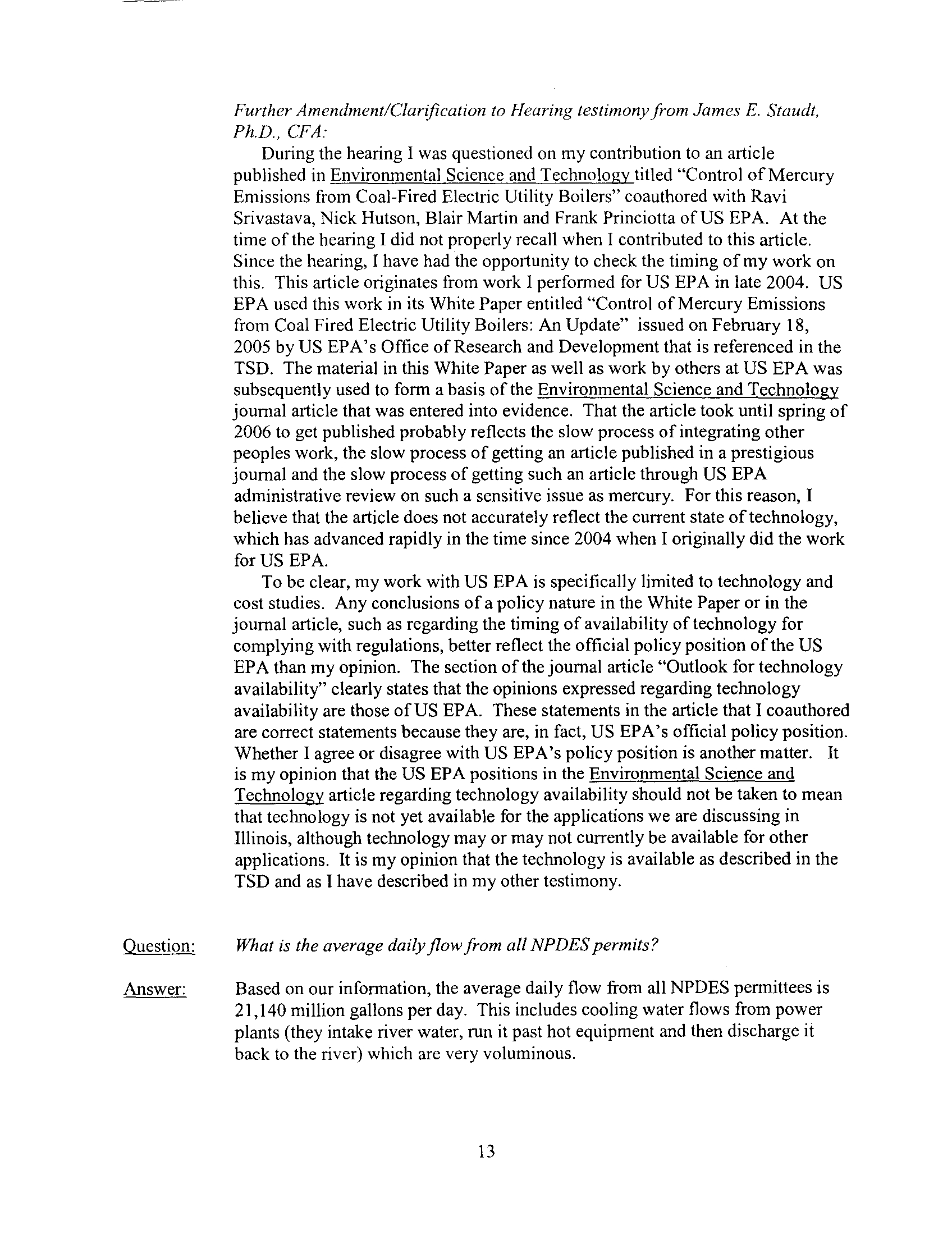 Further Amendment/Clarification to Hearing testimony from James E. Staudt, Ph.D., CFA:

During the hearing I was questioned on my contribution to an article published in Environmental Science and Technology titled "Control of Mercury Emissions from Coal-Fired Electric Utility Boilers" coauthored with Ravi Srivastava, Nick Hutson, Blair Martin and Frank Princiotta of US EPA. At the time of the hearing I did not properly recall when I contributed to this article. Since the hearing, I have had the opportunity to check the timing of my work on this. This article originates from work I performed for US EPA in late 2004. US EPA used this work in its White Paper entitled "Control of Mercury Emissions from Coal Fired Electric Utility Boilers: An Update" issued on February 18, 2005 by US EPA's Office of Research and Development that is referenced in the TSD. The material in this White Paper as well as work by others at US EPA was subsequently used to form a basis of the Environmental Science and Technology journal article that was entered into evidence. That the article took until spring of 2006 to get published probably reflects the slow process of integrating other peoples work, the slow process of getting an article published in a prestigious journal and the slow process of getting such an article through US EPA administrative review on such a sensitive issue as mercury. For this reason, I believe that the article does not accurately reflect the current state of technology, which has advanced rapidly in the time since 2004 when I originally did the work for US EPA.

To be clear, my work with US EPA is specifically limited to technology and cost studies. Any conclusions of a policy nature in the White Paper or in the journal article, such as regarding the timing of availability of technology for complying with regulations, better reflect the official policy position of the US EPA than my opinion. The section of the journal article "Outlook for technology availability" clearly states that the opinions expressed regarding technology availability are those of US EPA. These statements in the article that I coauthored are correct statements because they are, in fact, US EPA's official policy position. Whether I agree or disagree with US EPA's policy position is another matter. It is my opinion that the US EPA positions in the Environmental Science and Technology article regarding technology availability should not be taken to mean that technology is not yet available for the applications we are discussing in Illinois, although technology may or may not currently be available for other applications. It is my opinion that the technology is available as described in the TSD and as I have described in my other testimony.

Question: What is the average daily flow from all NPDES permits?

Answer: Based on our information, the average daily flow from all NPDES permittees is 21,140 million gallons per day. This includes cooling water flows from power plants (they intake river water, run it past hot equipment and then discharge it back to the river) which are very voluminous.

13